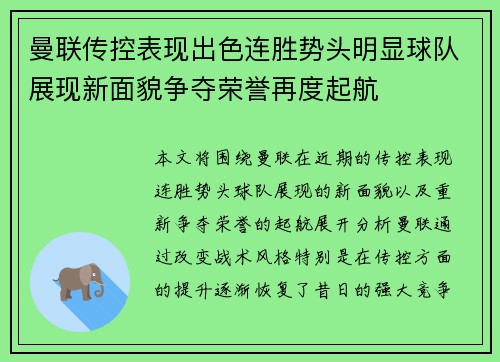 曼联传控表现出色连胜势头明显球队展现新面貌争夺荣誉再度起航

本文将围绕曼联在近期的传控表现连胜势头球队展现的新面貌以及重新争夺荣誉的起航展开分析曼联通过改变战术风格特别是在传控方面的提升逐渐恢复了昔日的强大竞争